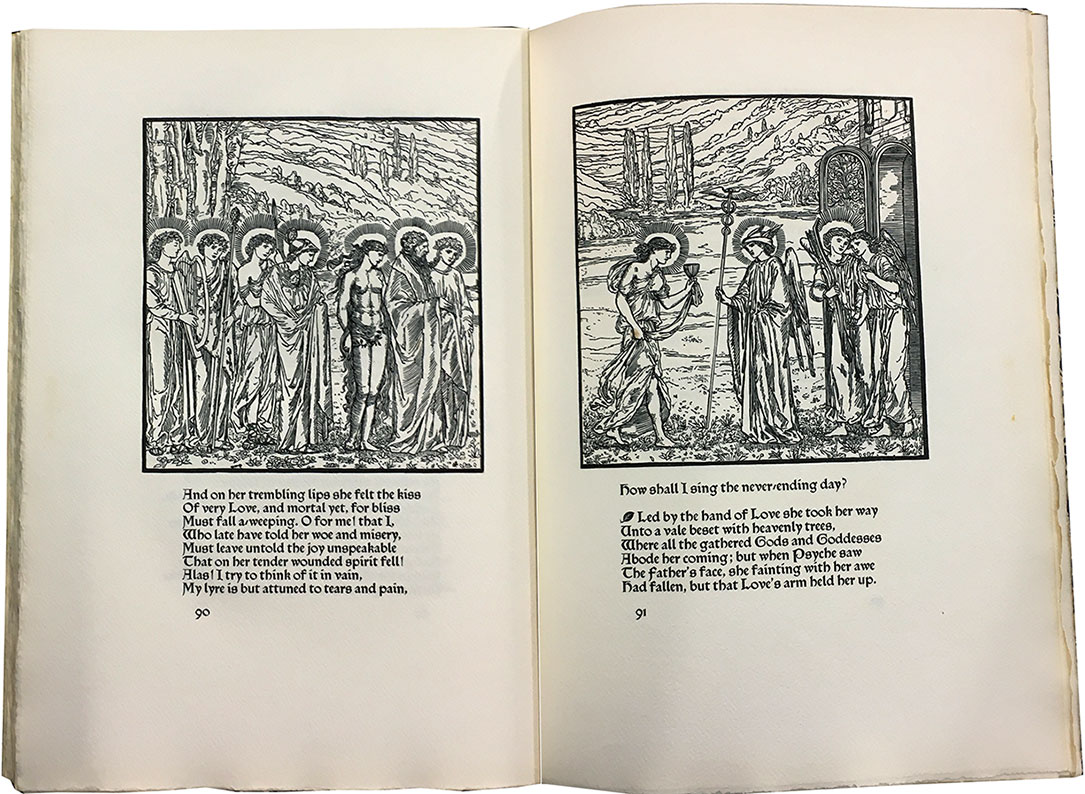 And on her trembling lips she felt the kiss
Of very Love, and mortal yet, for bliss
Must fall a-weeping. O for me! that I,
Who late have told her woe and misery,
Must leave untold the joy unspeakable
That on her tender wounded spirit fell!
Alas! I try to think of it in vain,
My lyre is but attuned to tears and pain,

90

How shall I sing the never-ending day?

Led by the hand of Love she took her way
Unto a vale beset with heavenly trees,
Where all the gathered Gods and Goddesses
Abode her coming; but when Psyche saw
The father's face, she fainting with her awe
Had fallen, but that Love's arm held her up.

91